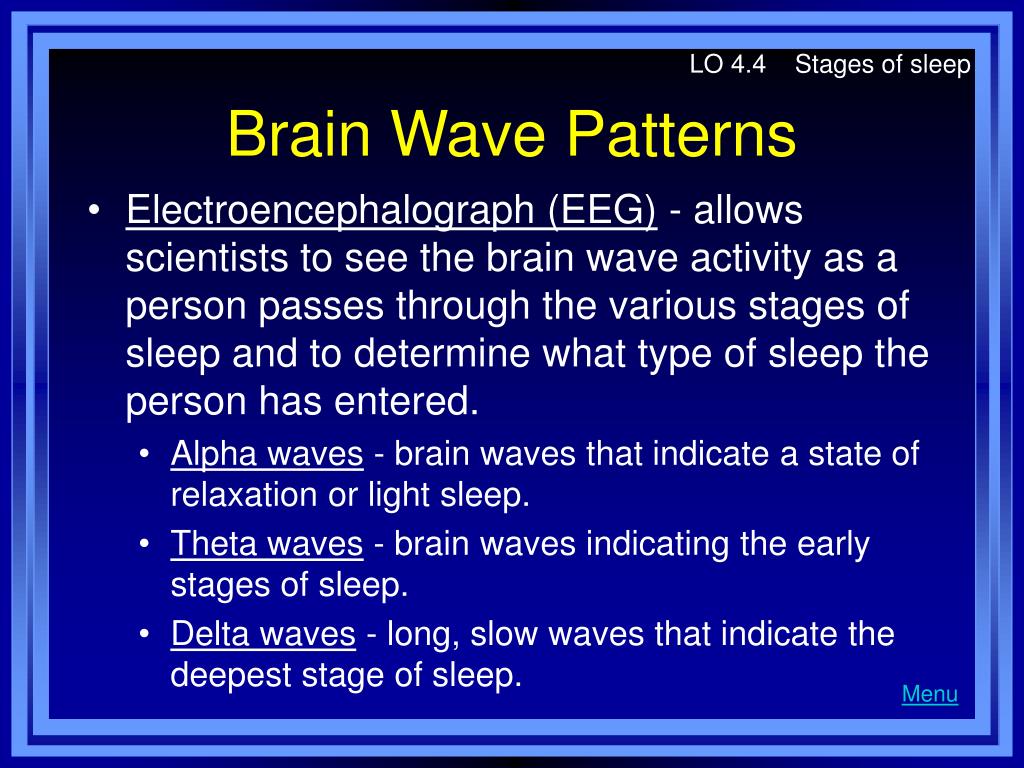 LO 4.4 Stages of sleep

Brain Wave Patterns

• Electroencephalograph (EEG) - allows scientists to see the brain wave activity as a person passes through the various stages of sleep and to determine what type of sleep the person has entered.
 • Alpha waves - brain waves that indicate a state of relaxation or light sleep.
 • Theta waves - brain waves indicating the early stages of sleep.
 • Delta waves - long, slow waves that indicate the deepest stage of sleep.

Menu